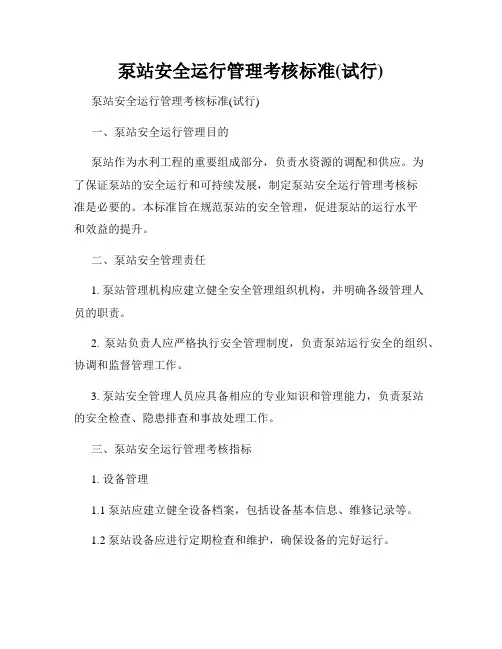 泵站安全运行管理考核标准(试行)

泵站安全运行管理考核标准(试行)

一、泵站安全运行管理目的

泵站作为水利工程的重要组成部分，负责水资源的调配和供应。为了保证泵站的安全运行和可持续发展，制定泵站安全运行管理考核标准是必要的。本标准旨在规范泵站的安全管理，促进泵站的运行水平和效益的提升。

二、泵站安全管理责任

1. 泵站管理机构应建立健全安全管理组织机构，并明确各级管理人员的职责。

2. 泵站负责人应严格执行安全管理制度，负责泵站运行安全的组织、协调和监督管理工作。

3. 泵站安全管理人员应具备相应的专业知识和管理能力，负责泵站的安全检查、隐患排查和事故处理工作。

三、泵站安全运行管理考核指标

1. 设备管理

1.1 泵站应建立健全设备档案，包括设备基本信息、维修记录等。

1.2 泵站设备应进行定期检查和维护，确保设备的完好运行。